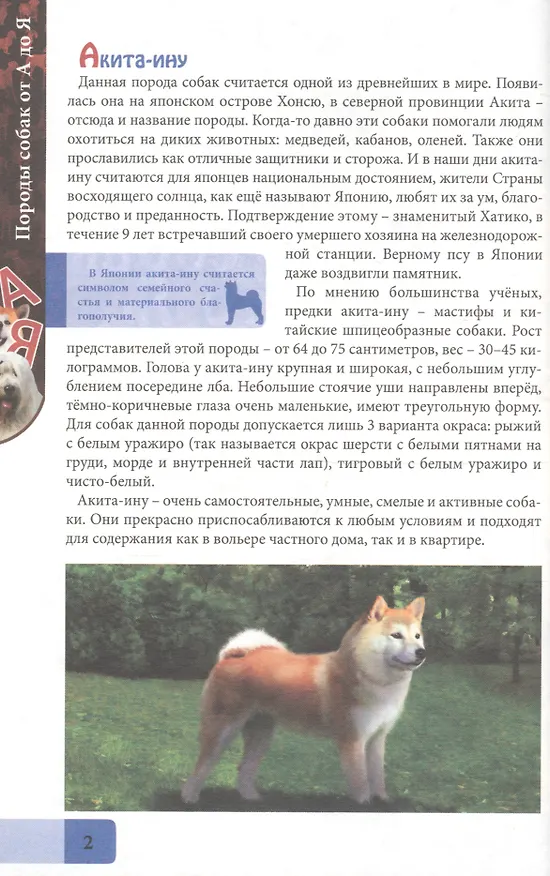 Породы собак от А до Я

Акита-ину

Данная порода собак считается одной из древнейших в мире. Появилась она на японском острове Хонсю, в северной провинции Акита – отсюда и название породы. Когда-то давно эти собаки помогали людям охотиться на диких животных: медведей, кабанов, оленей. Также они прославились как отличные защитники и сторожа. И в наши дни акита-ину считаются для японцев национальным достоянием, жители Страны восходящего солнца, как ещё называют Японию, любят их за ум, благородство и преданность. Подтверждение этому – знаменитый Хатико, в течение 9 лет встречавший своего умершего хозяина на железнодорожной станции. Верному псу в Японии даже воздвигли памятник.

В Японии акита-ину считается символом семейного счастья и материального благополучия.

По мнению большинства учёных, предки акита-ину – мастифы и китайские шпицеобразные собаки. Рост представителей этой породы – от 64 до 75 сантиметров, вес – 30–45 килограммов. Голова у акита-ину крупная и широкая, с небольшим углублением посередине лба. Небольшие стоячие уши направлены вперёд, тёмно-коричневые глаза очень маленькие, имеют треугольную форму. Для собак данной породы допускается лишь 3 варианта окраса: рыжий с белым уражиро (так называется окрас шерсти с белыми пятнами на груди, морде и внутренней части лап), тигровый с белым уражиро и чисто-белый.

Акита-ину – очень самостоятельные, умные, смелые и активные собаки. Они прекрасно приспосабливаются к любым условиям и подходят для содержания как в вольере частного дома, так и в квартире.

2